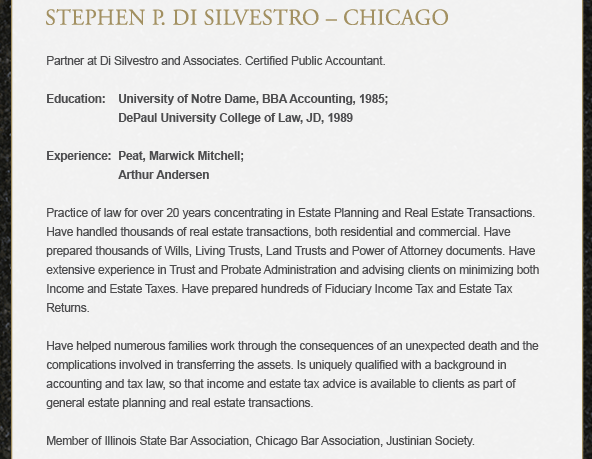 STEPHEN P. DI SILVESTRO – CHICAGO

Partner at Di Silvestro and Associates. Certified Public Accountant.

Education: University of Notre Dame, BBA Accounting, 1985;
DePaul University College of Law, JD, 1989

Experience: Peat, Marwick Mitchell;
Arthur Andersen

Practice of law for over 20 years concentrating in Estate Planning and Real Estate Transactions. Have handled thousands of real estate transactions, both residential and commercial. Have prepared thousands of Wills, Living Trusts, Land Trusts and Power of Attorney documents. Have extensive experience in Trust and Probate Administration and advising clients on minimizing both Income and Estate Taxes. Have prepared hundreds of Fiduciary Income Tax and Estate Tax Returns.

Have helped numerous families work through the consequences of an unexpected death and the complications involved in transferring the assets. Is uniquely qualified with a background in accounting and tax law, so that income and estate tax advice is available to clients as part of general estate planning and real estate transactions.

Member of Illinois State Bar Association, Chicago Bar Association, Justinian Society.